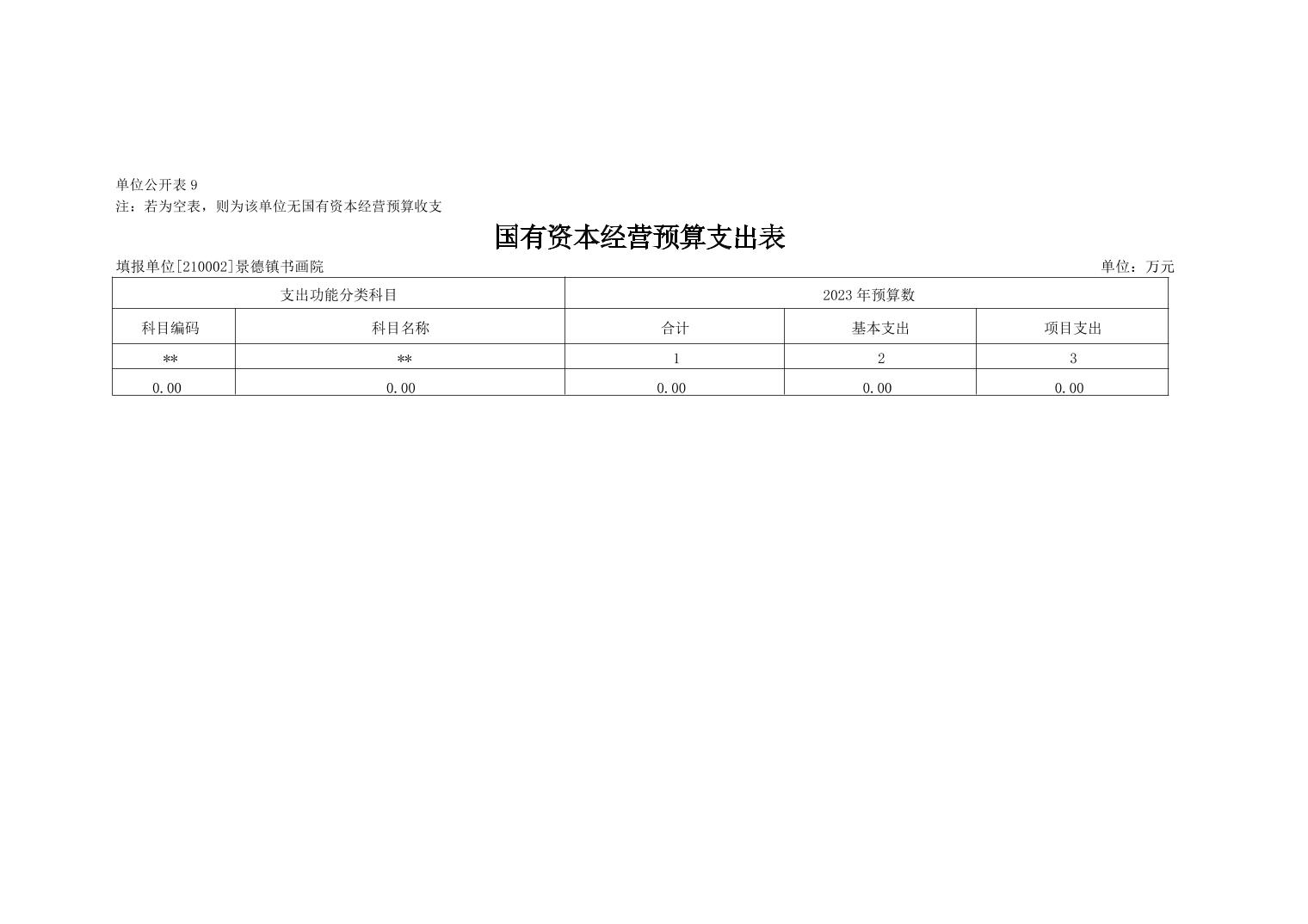 单位公开表 9
注：若为空表，则为该单位无国有资本经营预算收支

国有资本经营预算支出表

填报单位[210002]景德镇书画院

单位：万元

| 支出功能分类科目 | | 2023 年预算数 | | |
|---|---|---|---|---|
| 科目编码 | 科目名称 | 合计 | 基本支出 | 项目支出 |
| ** | ** | 1 | 2 | 3 |
| 0.00 | 0.00 | 0.00 | 0.00 | 0.00 |